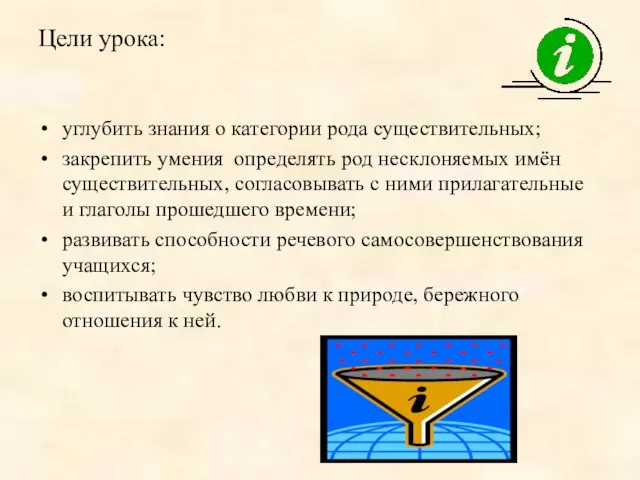 Цели урока:

i

• углубить знания о категории рода существительных;
• закрепить умения определять род несклоняемых имён существительных, согласовывать с ними прилагательные и глаголы прошедшего времени;
• развивать способности речевого самосовершенствования учащихся;
• воспитывать чувство любви к природе, бережного отношения к ней.

i